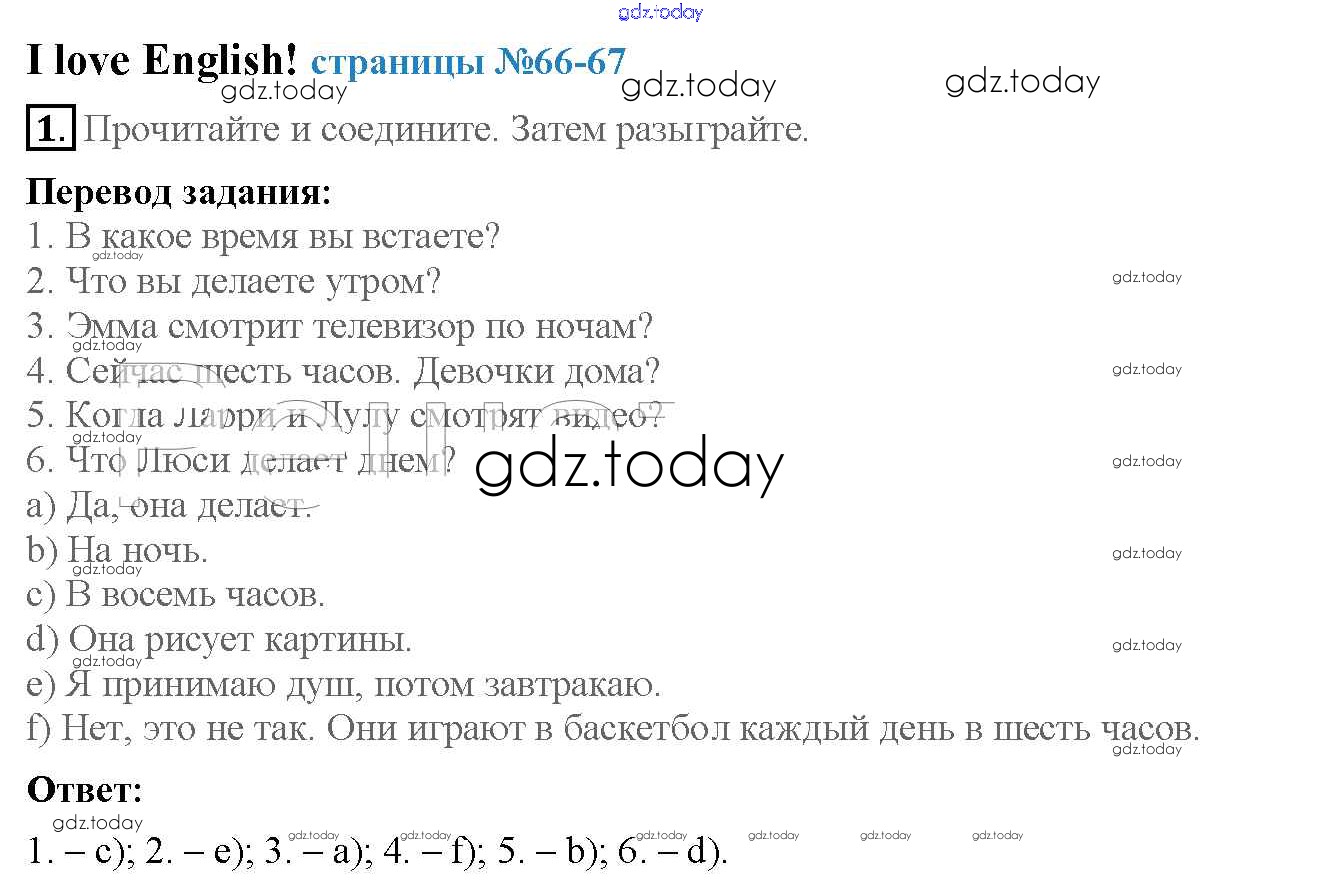 I love English! страницы №66-67

1. Прочитайте и соедините. Затем разыграйте.

Перевод задания:
1. В какое время вы встаете?
2. Что вы делаете утром?
3. Эмма смотрит телевизор по ночам?
4. Сейчас шесть часов. Девочки дома?
5. Когда Ларри и Лулу смотрят видео?
6. Что Люси делает днем?
a) Да, она делает.
b) На ночь.
c) В восемь часов.
d) Она рисует картины.
e) Я принимаю душ, потом завтракаю.
f) Нет, это не так. Они играют в баскетбол каждый день в шесть часов.

Ответ:
1. – c); 2. – e); 3. – a); 4. – f); 5. – b); 6. – d).

gdz.today